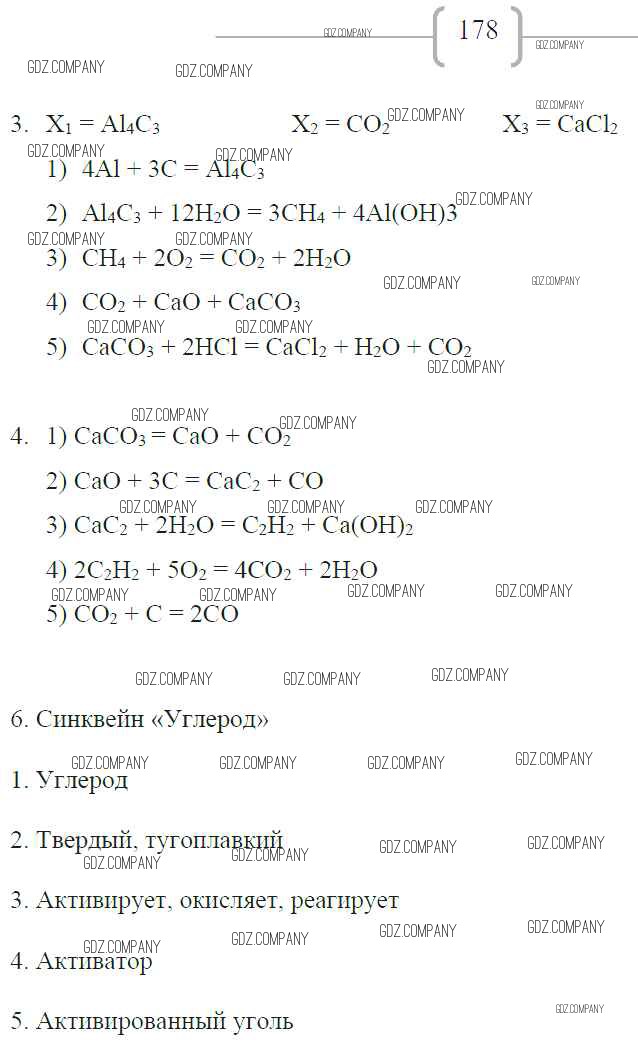 178

GDZ.COMPANY

3. $X_1 = Al_4C_3$ $X_2 = CO_2$ $X_3 = CaCl_2$

1) $4Al + 3C = Al_4C_3$

2) $Al_4C_3 + 12H_2O = 3CH_4 + 4Al(OH)3$

3) $CH_4 + 2O_2 = CO_2 + 2H_2O$

4) $CO_2 + CaO + CaCO_3$

5) $CaCO_3 + 2HCl = CaCl_2 + H_2O + CO_2$

4. 1) $CaCO_3 = CaO + CO_2$

2) $CaO + 3C = CaC_2 + CO$

3) $CaC_2 + 2H_2O = C_2H_2 + Ca(OH)_2$

4) $2C_2H_2 + 5O_2 = 4CO_2 + 2H_2O$

5) $CO_2 + C = 2CO$

6. Синквейн «Углерод»

1. Углерод

2. Твердый, тугоплавкий

3. Активирует, окисляет, реагирует

4. Активатор

5. Активированный уголь